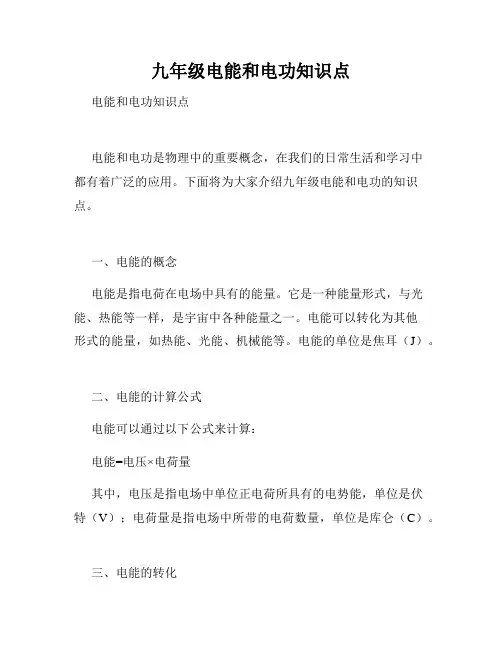 九年级电能和电功知识点

电能和电功知识点

电能和电功是物理中的重要概念，在我们的日常生活和学习中都有着广泛的应用。下面将为大家介绍九年级电能和电功的知识点。

一、电能的概念

电能是指电荷在电场中具有的能量。它是一种能量形式，与光能、热能等一样，是宇宙中各种能量之一。电能可以转化为其他形式的能量，如热能、光能、机械能等。电能的单位是焦耳（J）。

二、电能的计算公式

电能可以通过以下公式来计算：

电能=电压×电荷量

其中，电压是指电场中单位正电荷所具有的电势能，单位是伏特（V）；电荷量是指电场中所带的电荷数量，单位是库仑（C）。

三、电能的转化